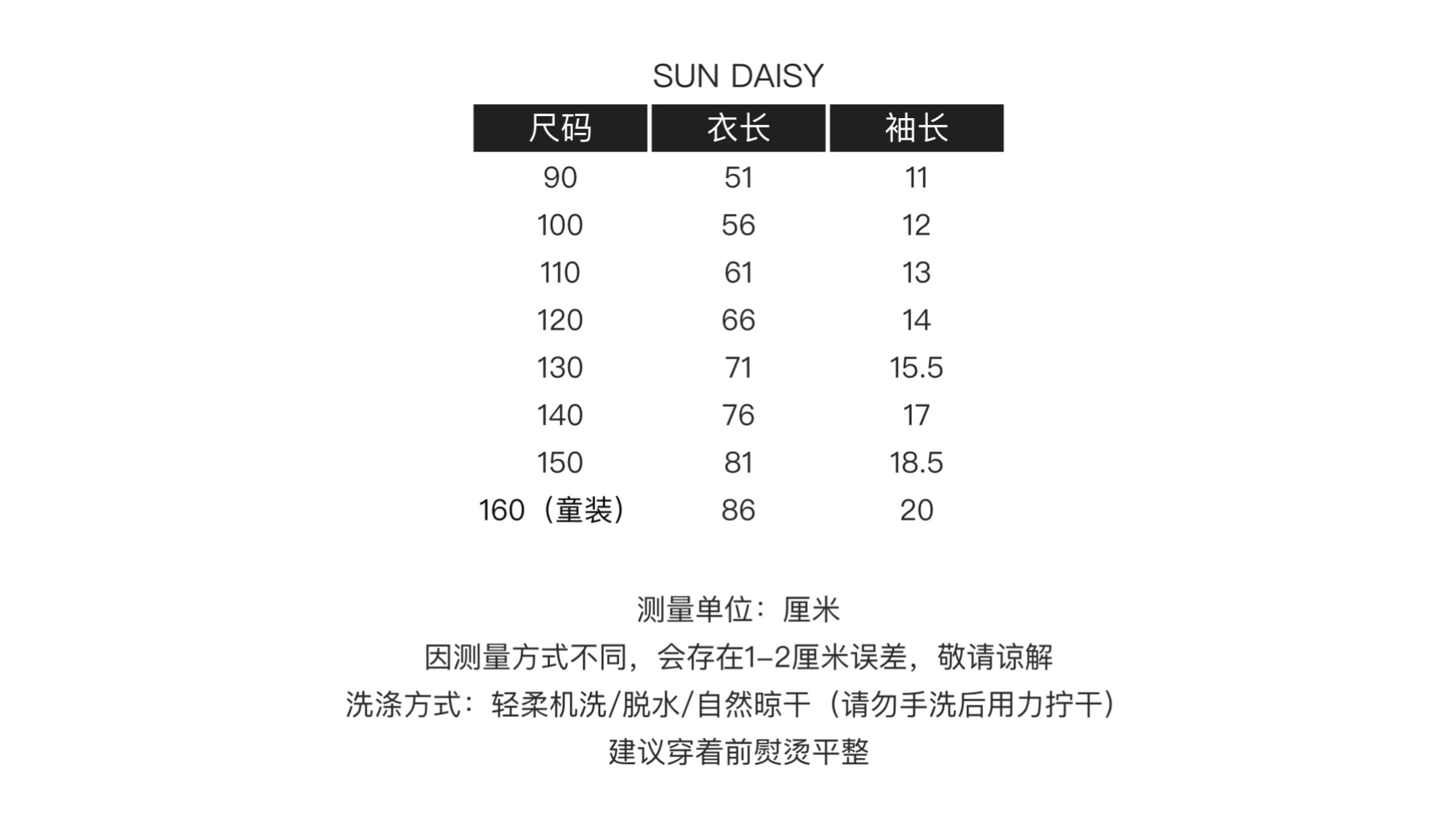 SUN DAISY

| 尺码 | 衣长 | 袖长 |
|---|---|---|
| 90 | 51 | 11 |
| 100 | 56 | 12 |
| 110 | 61 | 13 |
| 120 | 66 | 14 |
| 130 | 71 | 15.5 |
| 140 | 76 | 17 |
| 150 | 81 | 18.5 |
| 160（童装） | 86 | 20 |

测量单位：厘米
因测量方式不同，会存在1-2厘米误差，敬请谅解
洗涤方式：轻柔机洗/脱水/自然晾干（请勿手洗后用力拧干）
建议穿着前熨烫平整